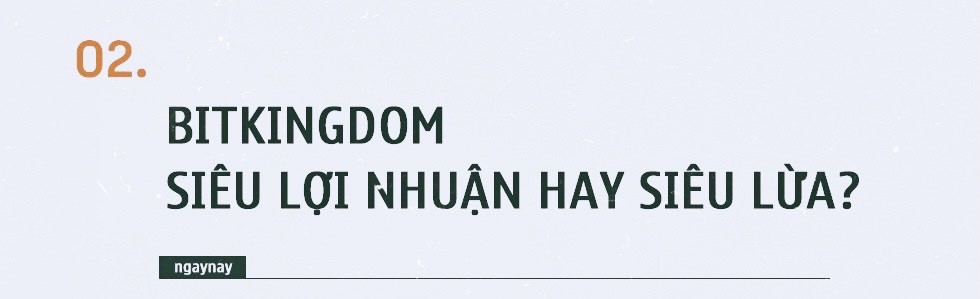 02.

BITKINGDOM
SIÊU LỢI NHUẬN HAY SIÊU LỪA?

ngaynay